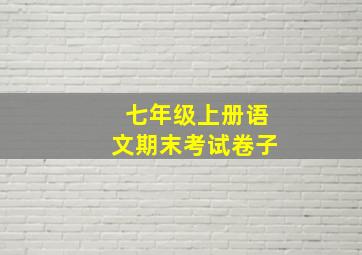 七年级上册语文期末考试卷子